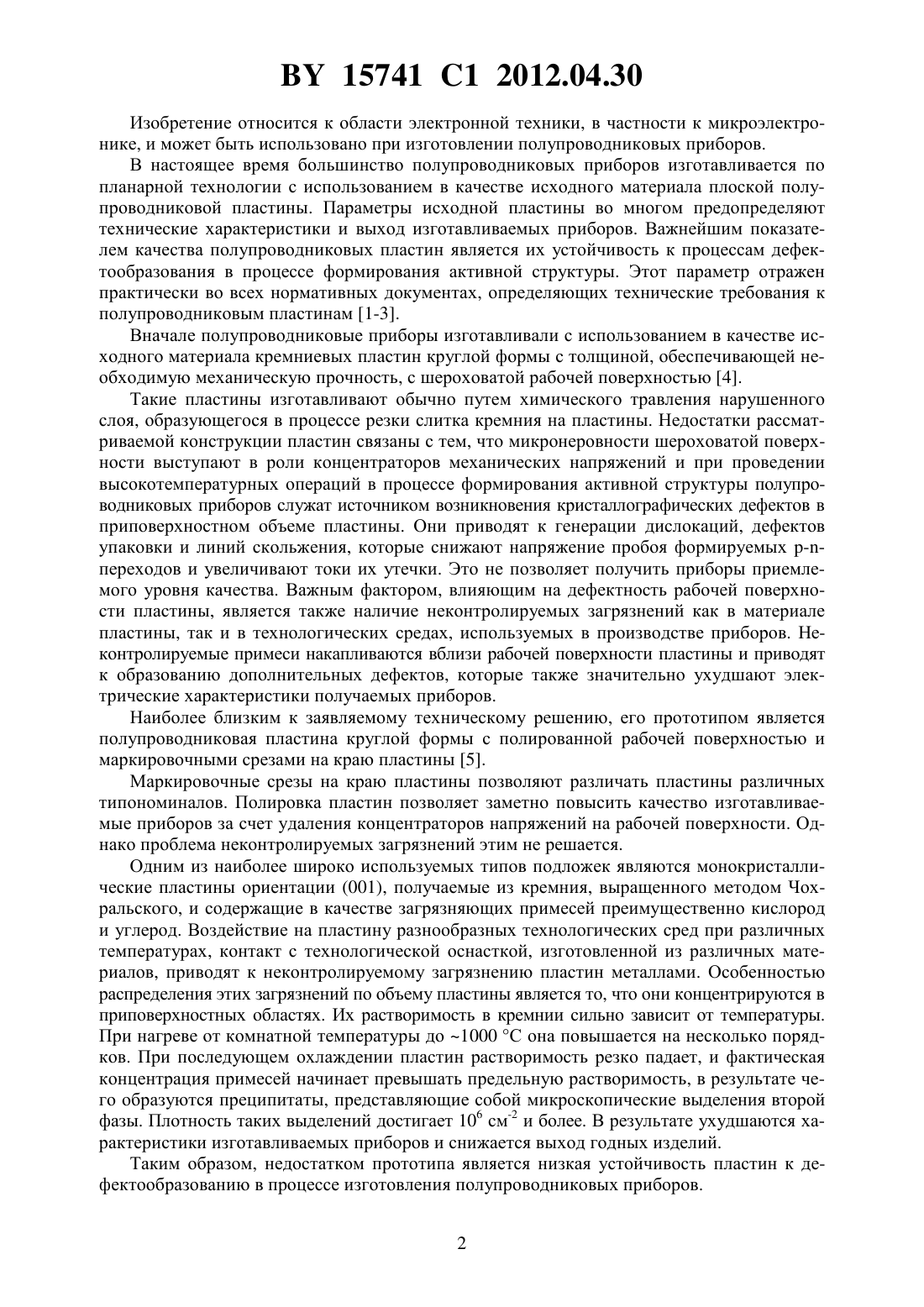 BY 15741 C1 2012.04.30

Изобретение относится к области электронной техники, в частности к микроэлектронике, и может быть использовано при изготовлении полупроводниковых приборов.

В настоящее время большинство полупроводниковых приборов изготавливается по планарной технологии с использованием в качестве исходного материала плоской полупроводниковой пластины. Параметры исходной пластины во многом предопределяют технические характеристики и выход изготавливаемых приборов. Важнейшим показателем качества полупроводниковых пластин является их устойчивость к процессам дефектообразования в процессе формирования активной структуры. Этот параметр отражен практически во всех нормативных документах, определяющих технические требования к полупроводниковым пластинам [1-3].

Вначале полупроводниковые приборы изготавливали с использованием в качестве исходного материала кремниевых пластин круглой формы с толщиной, обеспечивающей необходимую механическую прочность, с шероховатой рабочей поверхностью [4].

Такие пластины изготавливают обычно путем химического травления нарушенного слоя, образующегося в процессе резки слитка кремния на пластины. Недостатки рассматриваемой конструкции пластин связаны с тем, что микронеровности шероховатой поверхности выступают в роли концентраторов механических напряжений и при проведении высокотемпературных операций в процессе формирования активной структуры полупроводниковых приборов служат источником возникновения кристаллографических дефектов в приповерхностном объеме пластины. Они приводят к генерации дислокаций, дефектов упаковки и линий скольжения, которые снижают напряжение пробоя формируемых p-n-переходов и увеличивают токи их утечки. Это не позволяет получить приборы приемлемого уровня качества. Важным фактором, влияющим на дефектность рабочей поверхности пластины, является также наличие неконтролируемых загрязнений как в материале пластины, так и в технологических средах, используемых в производстве приборов. Неконтролируемые примеси накапливаются вблизи рабочей поверхности пластины и приводят к образованию дополнительных дефектов, которые также значительно ухудшают электрические характеристики получаемых приборов.

Наиболее близким к заявляемому техническому решению, его прототипом является полупроводниковая пластина круглой формы с полированной рабочей поверхностью и маркировочными срезами на краю пластины [5].

Маркировочные срезы на краю пластины позволяют различать пластины различных типономиналов. Полировка пластин позволяет заметно повысить качество изготавливаемые приборов за счет удаления концентраторов напряжений на рабочей поверхности. Однако проблема неконтролируемых загрязнений этим не решается.

Одним из наиболее широко используемых типов подложек являются монокристаллические пластины ориентации (001), получаемые из кремния, выращенного методом Чохральского, и содержащие в качестве загрязняющих примесей преимущественно кислород и углерод. Воздействие на пластину разнообразных технологических сред при различных температурах, контакт с технологической оснасткой, изготовленной из различных материалов, приводят к неконтролируемому загрязнению пластин металлами. Особенностью распределения этих загрязнений по объему пластины является то, что они концентрируются в приповерхностных областях. Их растворимость в кремнии сильно зависит от температуры. При нагреве от комнатной температуры до ~1000 °C она повышается на несколько порядков. При последующем охлаждении пластин растворимость резко падает, и фактическая концентрация примесей начинает превышать предельную растворимость, в результате чего образуются преципитаты, представляющие собой микроскопические выделения второй фазы. Плотность таких выделений достигает $10^6$ см$^{-2}$ и более. В результате ухудшаются характеристики изготавливаемых приборов и снижается выход годных изделий.

Таким образом, недостатком прототипа является низкая устойчивость пластин к дефектообразованию в процессе изготовления полупроводниковых приборов.

2